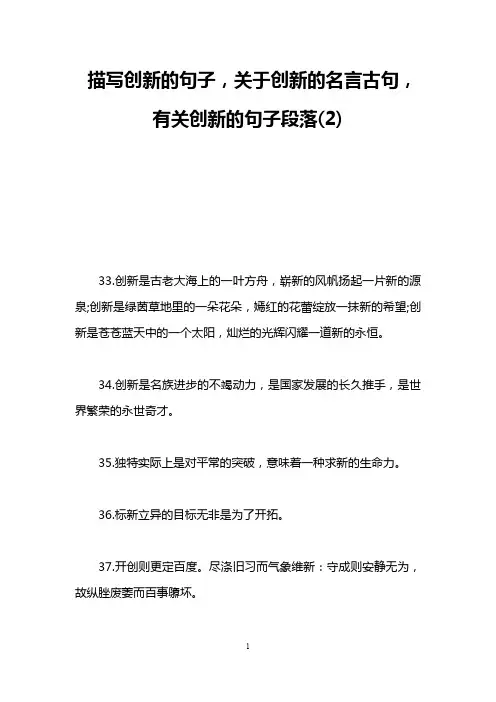 描写创新的句子，关于创新的名言古句，有关创新的句子段落(2)

33.创新是古老大海上的一叶方舟，崭新的风帆扬起一片新的源泉;创新是绿茵草地里的一朵花朵，嫣红的花蕾绽放一抹新的希望;创新是苍苍蓝天中的一个太阳，灿烂的光辉闪耀一道新的永恒。

34.创新是名族进步的不竭动力，是国家发展的长久推手，是世界繁荣的永世奇才。

35.独特实际上是对平常的突破，意味着一种求新的生命力。

36.标新立异的目标无非是为了开拓。

37.开创则更定百度。尽涤旧习而气象维新：守成则安静无为，故纵脞废萎而百事隳坏。

1